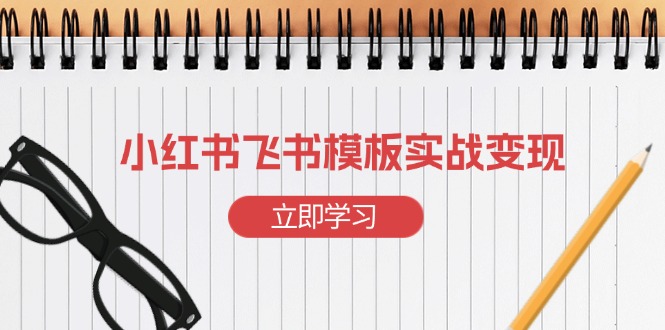 小红书飞书模板实战变现

立即学习